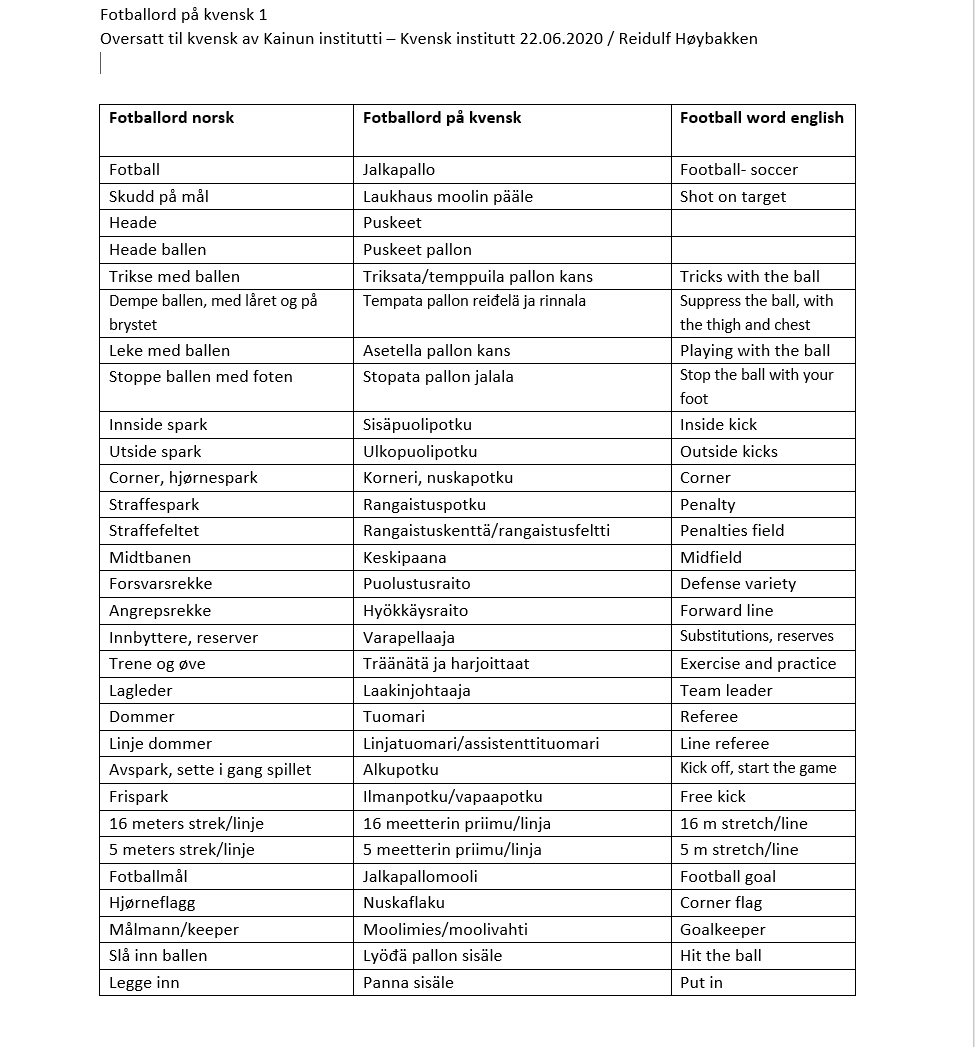 Fotballord på kvensk 1
Oversatt til kvensk av Kainun institutti – Kvensk institutt 22.06.2020 / Reidulf Høybakken

| Fotballord norsk | Fotballord på kvensk | Football word english |
|---|---|---|
| Fotball | Jalkapallo | Football- soccer |
| Skudd på mål | Laukhaus moolin pääle | Shot on target |
| Heade | Puskeet | |
| Heade ballen | Puskeet pallon | |
| Trikse med ballen | Triksata/temppuila pallon kans | Tricks with the ball |
| Dempe ballen, med låret og på brystet | Tempata pallon reiđelä ja rinnala | Suppress the ball, with the thigh and chest |
| Leke med ballen | Asetella pallon kans | Playing with the ball |
| Stoppe ballen med foten | Stopata pallon jalala | Stop the ball with your foot |
| Innside spark | Sisäpuolipotku | Inside kick |
| Utside spark | Ulkopuolipotku | Outside kicks |
| Corner, hjørnespark | Korneri, nuskapotku | Corner |
| Straffespark | Rangaistuspotku | Penalty |
| Straffefeltet | Rangaistuskenttä/rangaistusfeltti | Penalties field |
| Midtbanen | Keskipaana | Midfield |
| Forsvarsrekke | Puolustusraito | Defense variety |
| Angrepsrekke | Hyökkäysraito | Forward line |
| Innbyttere, reserver | Varapellaaja | Substitutions, reserves |
| Trene og øve | Träänätä ja harjoittaat | Exercise and practice |
| Lagleder | Laakinjohtaaja | Team leader |
| Dommer | Tuomari | Referee |
| Linje dommer | Linjatuomari/assistenttituomari | Line referee |
| Avspark, sette i gang spillet | Alkupotku | Kick off, start the game |
| Frispark | Ilmanpotku/vapaapotku | Free kick |
| 16 meters strek/linje | 16 meetterin priimu/linja | 16 m stretch/line |
| 5 meters strek/linje | 5 meetterin priimu/linja | 5 m stretch/line |
| Fotballmål | Jalkapallomooli | Football goal |
| Hjørneflagg | Nuskaflaku | Corner flag |
| Målmann/keeper | Moolimies/moolivahti | Goalkeeper |
| Slå inn ballen | Lyöđä pallon sisäle | Hit the ball |
| Legge inn | Panna sisäle | Put in |